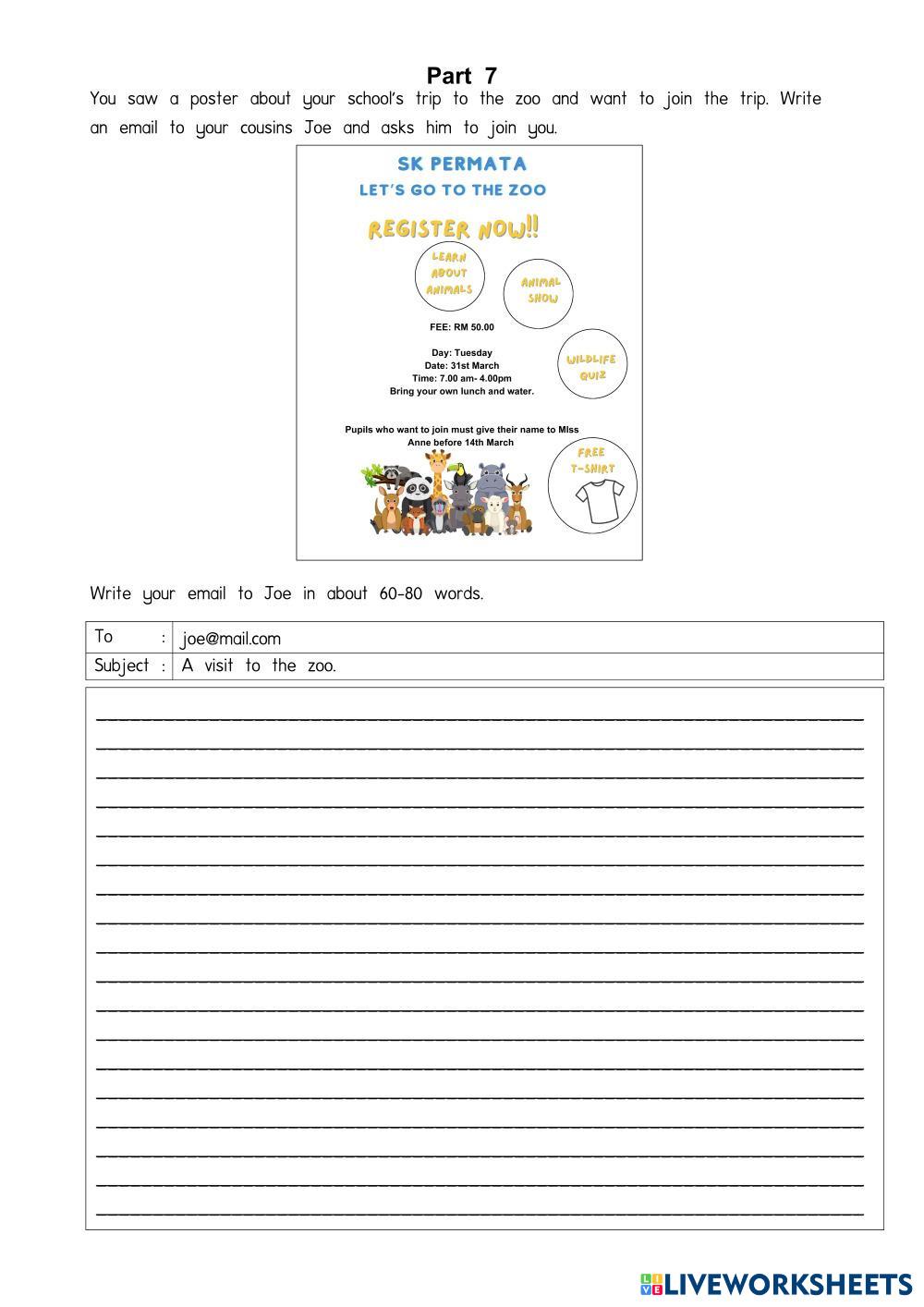 Part 7

You saw a poster about your school's trip to the zoo and want to join the trip. Write an email to your cousins Joe and asks him to join you.

SK PERMATA

LET'S GO TO THE ZOO

REGISTER NOW!!

LEARN ABOUT ANIMALS

ANIMAL SHOW

FEE: RM 50.00

Day: Tuesday
Date: 31st March
Time: 7.00 am- 4.00pm
Bring your own lunch and water.

WILDLIFE QUIZ

Pupils who want to join must give their name to MIss Anne before 14th March

FREE T-SHIRT

Write your email to Joe in about 60-80 words.

To : joe@mail.com
Subject : A visit to the zoo.

____
____
____
____
____
____
____
____
____
____
____
____
____
____
____
____
____
____

LIVEWORKSHEETS